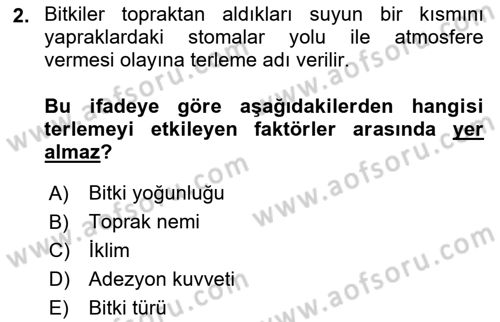 2. Bitkiler topraktan aldıkları suyun bir kısmını yapraklardaki stomalar yolu ile atmosfere vermesi olayına terleme adı verilir.

Bu ifadeye göre aşağıdakilerden hangisi terlemeyi etkileyen faktörler arasında yer almaz?

A) Bitki yoğunluğu
B) Toprak nemi
C) İklim
D) Adezyon kuvveti
E) Bitki türü

www.aofsoru.com